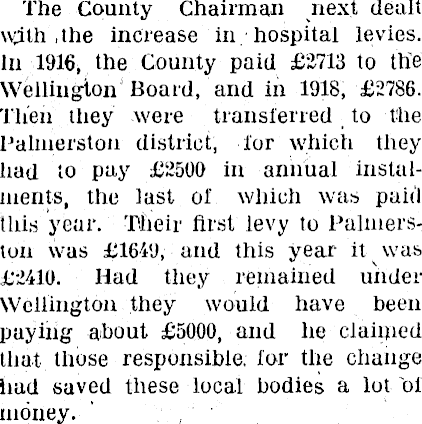 The County Chairman next dealt with the increase in hospital levies. In 1916, the County paid £2713 to the Wellington Board, and in 1918, £2786. Then they were transferred to the Palmerston district, for which they had to pay £2500 in annual instalments, the last of which was paid this year. Their first levy to Palmerston was £1649, and this year it was £2410. Had they remained under Wellington they would have been paying about £5000, and he claimed that those responsible for the change had saved these local bodies a lot of money.